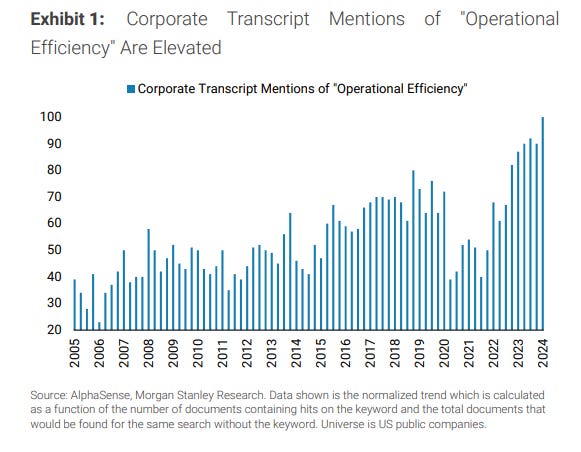 **Exhibit 1:** Corporate Transcript Mentions of "Operational Efficiency" Are Elevated

Corporate Transcript Mentions of "Operational Efficiency"

100
90
80
70
60
50
40
30
20

2005
2006
2007
2008
2009
2010
2011
2012
2013
2014
2015
2016
2017
2018
2019
2020
2021
2022
2023
2024

Source: AlphaSense, Morgan Stanley Research. Data shown is the normalized trend which is calculated as a function of the number of documents containing hits on the keyword and the total documents that would be found for the same search without the keyword. Universe is US public companies.